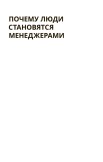 ПОЧЕМУ ЛЮДИ СТАНОВЯТСЯ МЕНЕДЖЕРАМИ